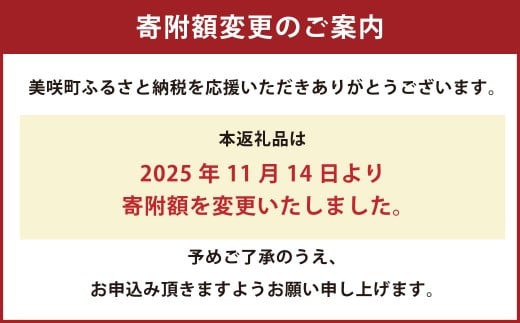 寄附額変更のご案内

美咲町ふるさと納税を応援いただきありがとうございます。

本返礼品は

2025 年 11 月 14 日より
寄附額を変更いたしました。

予めご了承のうえ、
お申込み頂きますようお願い申し上げます。